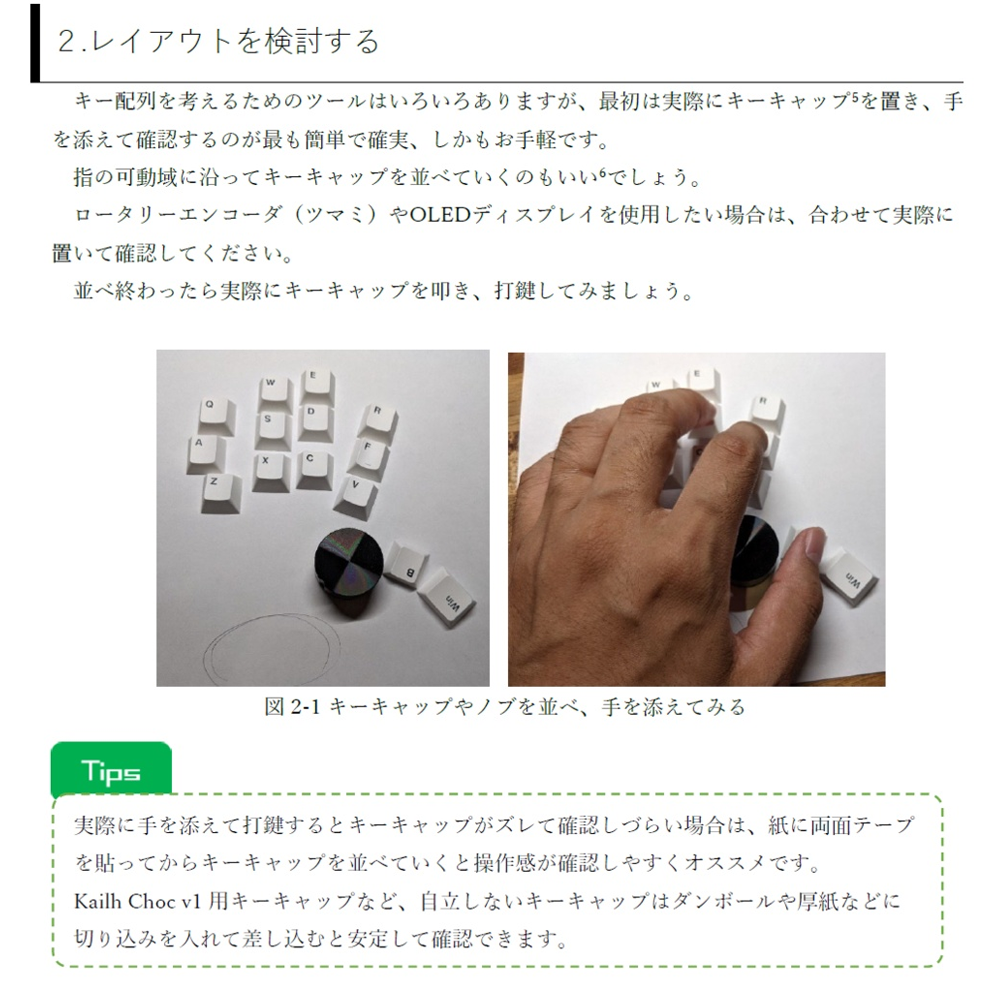 2.レイアウトを検討する

キー配列を考えるためのツールはいろいろありますが、最初は実際にキーキャップ$^{5}$を置き、手を添えて確認するのが最も簡単で確実、しかもお手軽です。

指の可動域に沿ってキーキャップを並べていくのもいい$^{6}$でしょう。

ロータリーエンコーダ（ツマミ）やOLEDディスプレイを使用したい場合は、合わせて実際に置いて確認してください。

並べ終わったら実際にキーキャップを叩き、打鍵してみましょう。

図2-1 キーキャップやノブを並べ、手を添えてみる

Tips

実際に手を添えて打鍵するとキーキャップがズレて確認しづらい場合は、紙に両面テープを貼ってからキーキャップを並べていくと操作感が確認しやすくオススメです。
Kailh Choc v1用キーキャップなど、自立しないキーキャップはダンボールや厚紙などに切り込みを入れて差し込むと安定して確認できます。